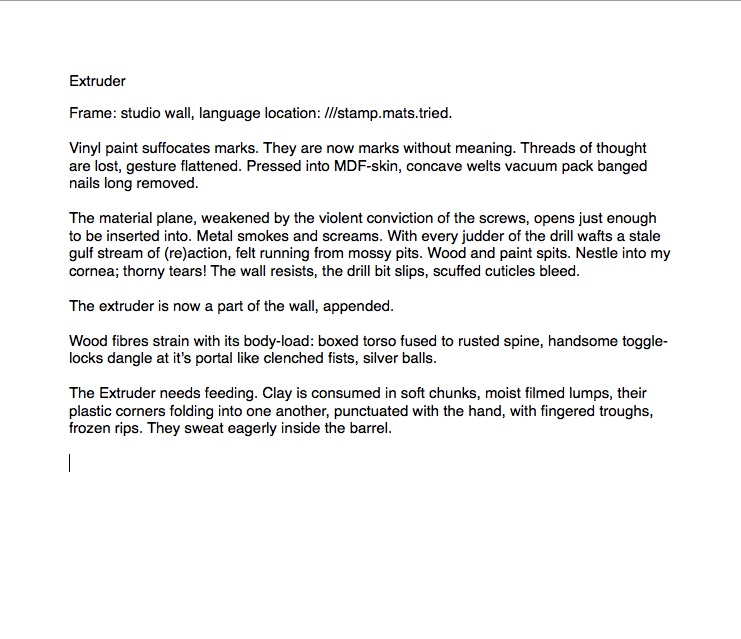 Extruder

Frame: studio wall, language location: ///stamp.mats.tried.

Vinyl paint suffocates marks. They are now marks without meaning. Threads of thought are lost, gesture flattened. Pressed into MDF-skin, concave welts vacuum pack banged nails long removed.

The material plane, weakened by the violent conviction of the screws, opens just enough to be inserted into. Metal smokes and screams. With every judder of the drill wafts a stale gulf stream of (re)action, felt running from mossy pits. Wood and paint spits. Nestle into my cornea; thorny tears! The wall resists, the drill bit slips, scuffed cuticles bleed.

The extruder is now a part of the wall, appended.

Wood fibres strain with its body-load: boxed torso fused to rusted spine, handsome toggle-locks dangle at it's portal like clenched fists, silver balls.

The Extruder needs feeding. Clay is consumed in soft chunks, moist filmed lumps, their plastic corners folding into one another, punctuated with the hand, with fingered troughs, frozen rips. They sweat eagerly inside the barrel.